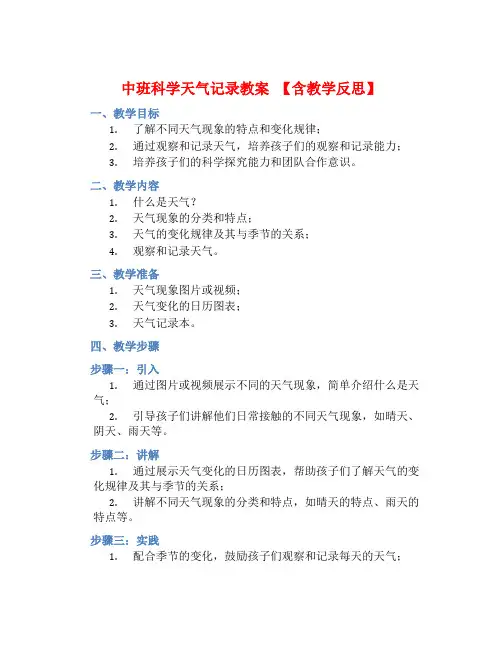 中班科学天气记录教案 【含教学反思】

一、教学目标

1. 了解不同天气现象的特点和变化规律；

2. 通过观察和记录天气，培养孩子们的观察和记录能力；

3. 培养孩子们的科学探究能力和团队合作意识。

二、教学内容

1. 什么是天气？

2. 天气现象的分类和特点；

3. 天气的变化规律及其与季节的关系；

4. 观察和记录天气。

三、教学准备

1. 天气现象图片或视频；

2. 天气变化的日历图表；

3. 天气记录本。

四、教学步骤

步骤一：引入

1. 通过图片或视频展示不同的天气现象，简单介绍什么是天气；

2. 引导孩子们讲解他们日常接触的不同天气现象，如晴天、阴天、雨天等。

步骤二：讲解

1. 通过展示天气变化的日历图表，帮助孩子们了解天气的变化规律及其与季节的关系；

2. 讲解不同天气现象的分类和特点，如晴天的特点、雨天的特点等。

步骤三：实践

1. 配合季节的变化，鼓励孩子们观察和记录每天的天气；